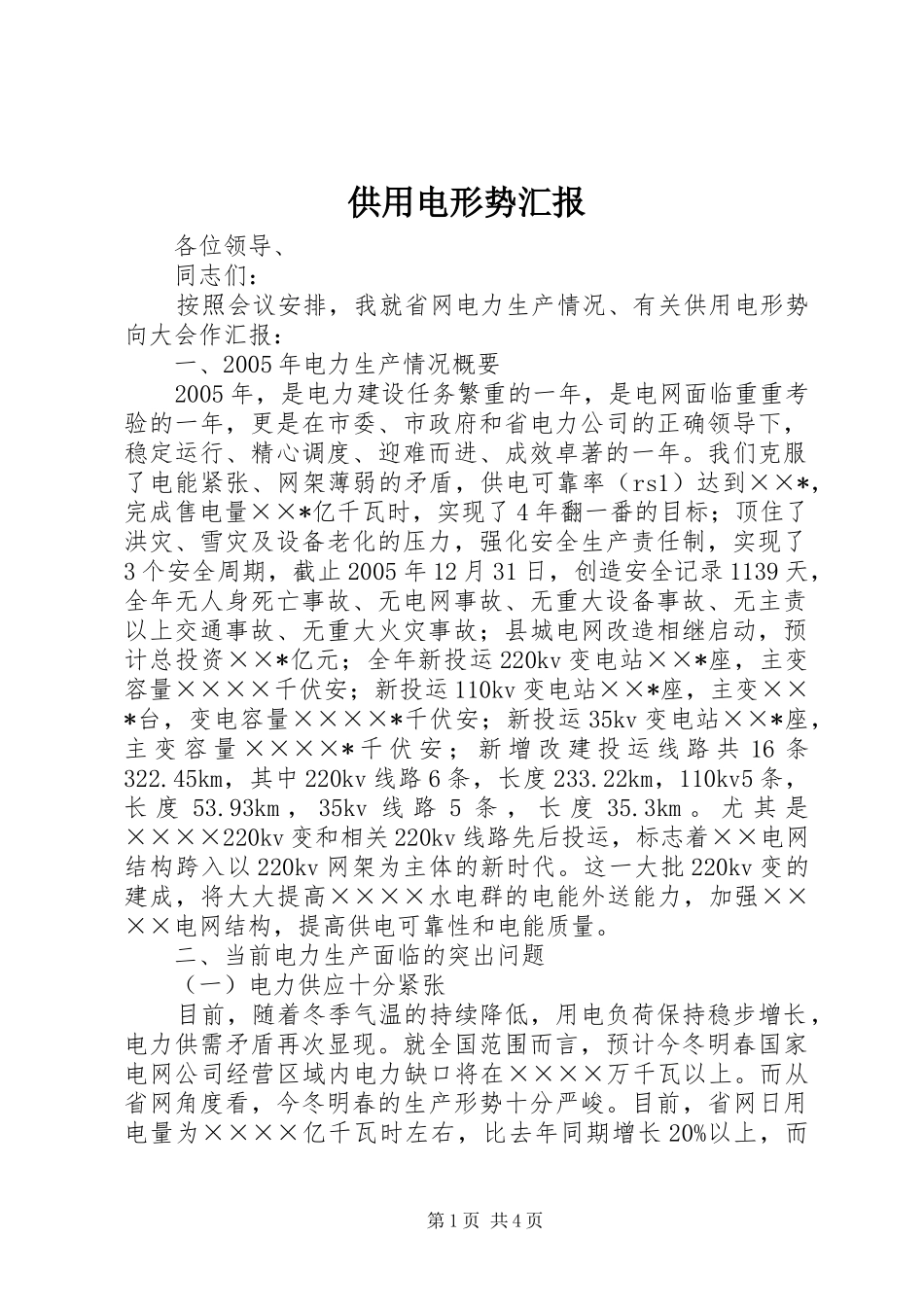 供用电形势汇报

各位领导、

同志们：

按照会议安排，我就省网电力生产情况、有关供用电形势向大会作汇报：

一、2005年电力生产情况概要

2005年，是电力建设任务繁重的一年，是电网面临重重考验的一年，更是在市委、市政府和省电力公司的正确领导下，稳定运行、精心调度、迎难而进、成效卓著的一年。我们克服了电能紧张、网架薄弱的矛盾，供电可靠率（rs1）达到××*，完成售电量××*亿千瓦时，实现了4年翻一番的目标；顶住了洪灾、雪灾及设备老化的压力，强化安全生产责任制，实现了3个安全周期，截止2005年12月31日，创造安全记录1139天，全年无人身死亡事故、无电网事故、无重大设备事故、无主责以上交通事故、无重大火灾事故；县城电网改造相继启动，预计总投资××*亿元；全年新投运220kv变电站××*座，主变容量××××千伏安；新投运110kv变电站××*座，主变××*台，变电容量××××*千伏安；新投运35kv变电站××*座，主变容量××××*千伏安；新增改建投运线路共16条322.45km，其中220kv线路6条，长度233.22km，110kv5条，长度53.93km，35kv线路5条，长度35.3km。尤其是××××220kv变和相关220kv线路先后投运，标志着××电网结构跨入以220kv网架为主体的新时代。这一大批220kv变的建成，将大大提高××××水电群的电能外送能力，加强××××电网结构，提高供电可靠性和电能质量。

二、当前电力生产面临的突出问题

（一）电力供应十分紧张

目前，随着冬季气温的持续降低，用电负荷保持稳步增长，电力供需矛盾再次显现。就全国范围而言，预计今冬明春国家电网公司经营区域内电力缺口将在××××万千瓦以上。而从省网角度看，今冬明春的生产形势十分严峻。目前，省网日用电量为××××亿千瓦时左右，比去年同期增长20%以上，而

第1页 共4页